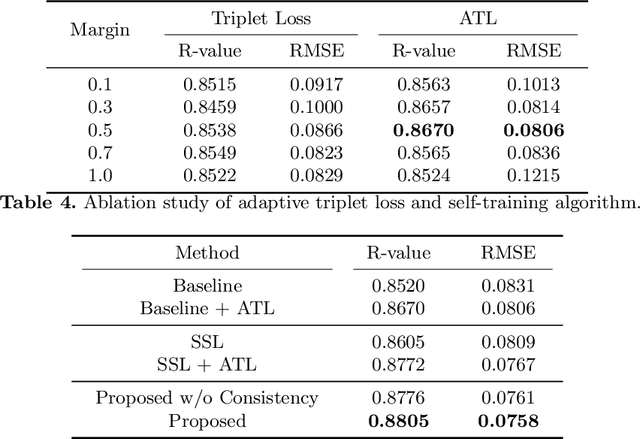 | Margin | Triplet Loss R-value | Triplet Loss RMSE | ATL R-value | ATL RMSE |
|---|---|---|---|---|
| 0.1 | 0.8515 | 0.0917 | 0.8563 | 0.1013 |
| 0.3 | 0.8459 | 0.1000 | 0.8657 | 0.0814 |
| 0.5 | 0.8538 | 0.0866 | **0.8670** | **0.0806** |
| 0.7 | 0.8549 | 0.0823 | 0.8565 | 0.0836 |
| 1.0 | 0.8522 | 0.0829 | 0.8524 | 0.1215 |

**Table 4.** Ablation study of adaptive triplet loss and self-training algorithm.

| Method | R-value | RMSE |
|---|---|---|
| Baseline | 0.8520 | 0.0831 |
| Baseline + ATL | 0.8670 | 0.0806 |
| SSL | 0.8605 | 0.0809 |
| SSL + ATL | 0.8772 | 0.0767 |
| Proposed w/o Consistency | 0.8776 | 0.0761 |
| Proposed | **0.8805** | **0.0758** |